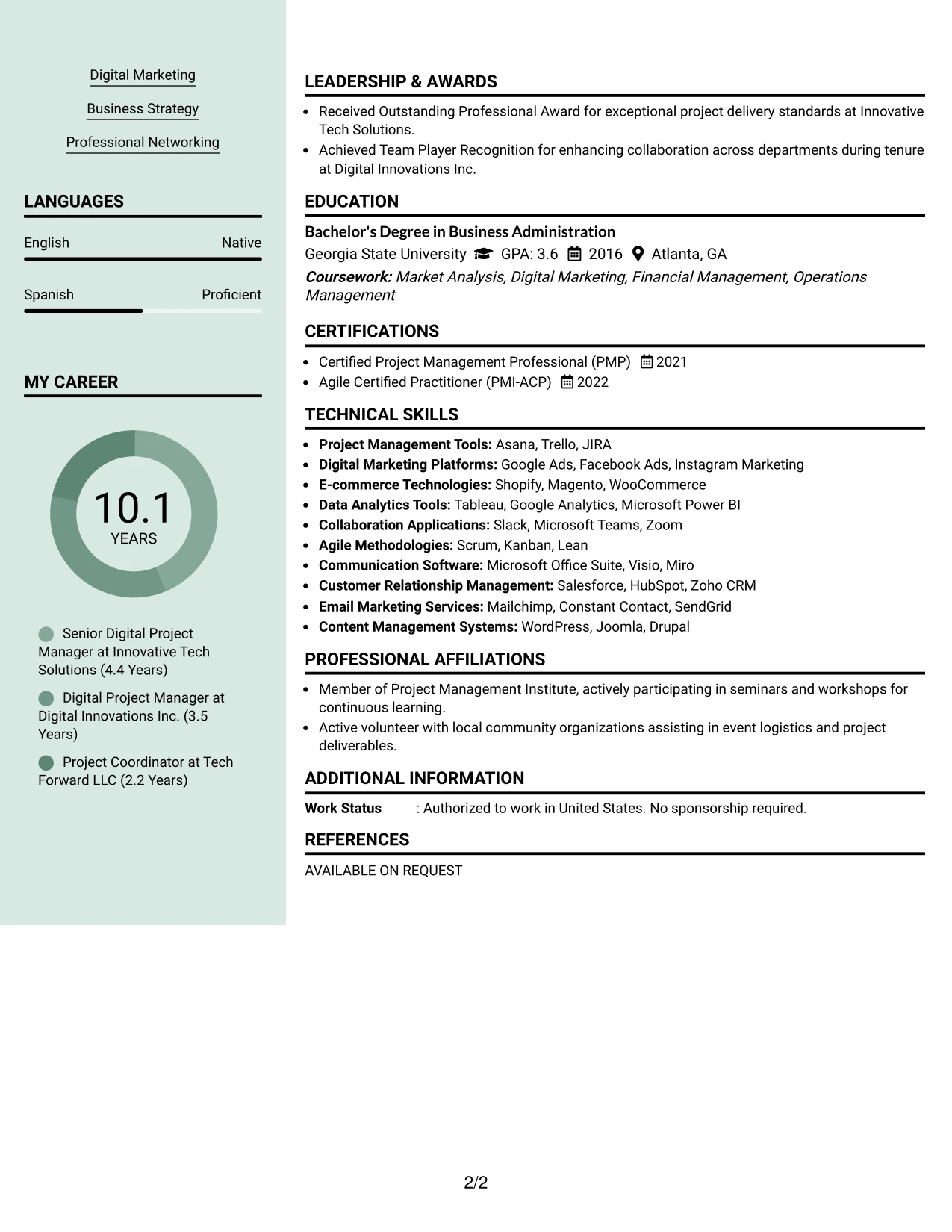 Digital Marketing

Business Strategy

Professional Networking

LANGUAGES

English Native

Spanish Proficient

MY CAREER

10.1
YEARS

Senior Digital Project Manager at Innovative Tech Solutions (4.4 Years)

Digital Project Manager at Digital Innovations Inc. (3.5 Years)

Project Coordinator at Tech Forward LLC (2.2 Years)

LEADERSHIP & AWARDS

• Received Outstanding Professional Award for exceptional project delivery standards at Innovative Tech Solutions.
• Achieved Team Player Recognition for enhancing collaboration across departments during tenure at Digital Innovations Inc.

EDUCATION

Bachelor's Degree in Business Administration
Georgia State University GPA: 3.6 2016 Atlanta, GA
Coursework: Market Analysis, Digital Marketing, Financial Management, Operations Management

CERTIFICATIONS

• Certified Project Management Professional (PMP) 2021
• Agile Certified Practitioner (PMI-ACP) 2022

TECHNICAL SKILLS

• Project Management Tools: Asana, Trello, JIRA
• Digital Marketing Platforms: Google Ads, Facebook Ads, Instagram Marketing
• E-commerce Technologies: Shopify, Magento, WooCommerce
• Data Analytics Tools: Tableau, Google Analytics, Microsoft Power BI
• Collaboration Applications: Slack, Microsoft Teams, Zoom
• Agile Methodologies: Scrum, Kanban, Lean
• Communication Software: Microsoft Office Suite, Visio, Miro
• Customer Relationship Management: Salesforce, HubSpot, Zoho CRM
• Email Marketing Services: Mailchimp, Constant Contact, SendGrid
• Content Management Systems: WordPress, Joomla, Drupal

PROFESSIONAL AFFILIATIONS

• Member of Project Management Institute, actively participating in seminars and workshops for continuous learning.
• Active volunteer with local community organizations assisting in event logistics and project deliverables.

ADDITIONAL INFORMATION

Work Status : Authorized to work in United States. No sponsorship required.

REFERENCES

AVAILABLE ON REQUEST

2/2